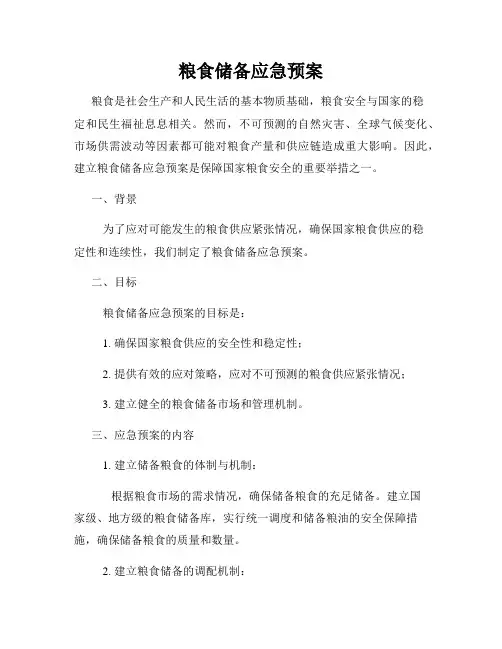 粮食储备应急预案

粮食是社会生产和人民生活的基本物质基础，粮食安全与国家的稳定和民生福祉息息相关。然而，不可预测的自然灾害、全球气候变化、市场供需波动等因素都可能对粮食产量和供应链造成重大影响。因此，建立粮食储备应急预案是保障国家粮食安全的重要举措之一。

一、背景

为了应对可能发生的粮食供应紧张情况，确保国家粮食供应的稳定性和连续性，我们制定了粮食储备应急预案。

二、目标

粮食储备应急预案的目标是：

1. 确保国家粮食供应的安全性和稳定性；

2. 提供有效的应对策略，应对不可预测的粮食供应紧张情况；

3. 建立健全的粮食储备市场和管理机制。

三、应急预案的内容

1. 建立储备粮食的体制与机制：

根据粮食市场的需求情况，确保储备粮食的充足储备。建立国家级、地方级的粮食储备库，实行统一调度和储备粮油的安全保障措施，确保储备粮食的质量和数量。

2. 建立粮食储备的调配机制：